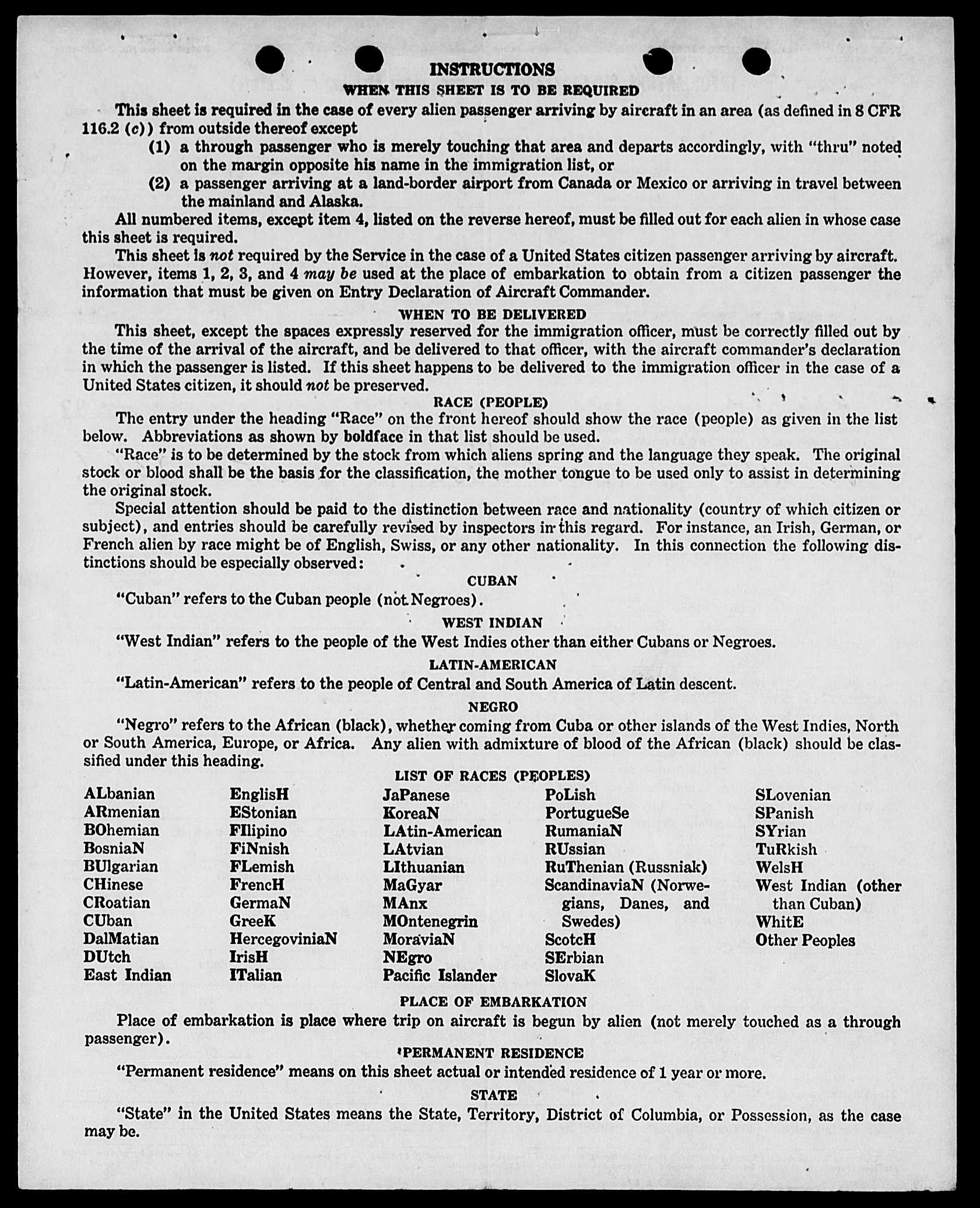 INSTRUCTIONS
WHEN THIS SHEET IS TO BE REQUIRED

This sheet is required in the case of every alien passenger arriving by aircraft in an area (as defined in 8 CFR 116.2 (c)) from outside thereof except
(1) a through passenger who is merely touching that area and departs accordingly, with "thru" noted on the margin opposite his name in the immigration list, or
(2) a passenger arriving at a land-border airport from Canada or Mexico or arriving in travel between the mainland and Alaska.

All numbered items, except item 4, listed on the reverse hereof, must be filled out for each alien in whose case this sheet is required.

This sheet is not required by the Service in the case of a United States citizen passenger arriving by aircraft. However, items 1, 2, 3, and 4 may be used at the place of embarkation to obtain from a citizen passenger the information that must be given on Entry Declaration of Aircraft Commander.

WHEN TO BE DELIVERED

This sheet, except the spaces expressly reserved for the immigration officer, must be correctly filled out by the time of the arrival of the aircraft, and be delivered to that officer, with the aircraft commander's declaration in which the passenger is listed. If this sheet happens to be delivered to the immigration officer in the case of a United States citizen, it should not be preserved.

RACE (PEOPLE)

The entry under the heading "Race" on the front hereof should show the race (people) as given in the list below. Abbreviations as shown by boldface in that list should be used.

"Race" is to be determined by the stock from which aliens spring and the language they speak. The original stock or blood shall be the basis for the classification, the mother tongue to be used only to assist in determining the original stock.

Special attention should be paid to the distinction between race and nationality (country of which citizen or subject), and entries should be carefully revised by inspectors in this regard. For instance, an Irish, German, or French alien by race might be of English, Swiss, or any other nationality. In this connection the following distinctions should be especially observed:

CUBAN

"Cuban" refers to the Cuban people (not Negroes).

WEST INDIAN

"West Indian" refers to the people of the West Indies other than either Cubans or Negroes.

LATIN-AMERICAN

"Latin-American" refers to the people of Central and South America of Latin descent.

NEGRO

"Negro" refers to the African (black), whether coming from Cuba or other islands of the West Indies, North or South America, Europe, or Africa. Any alien with admixture of blood of the African (black) should be classified under this heading.

LIST OF RACES (PEOPLES)

ALbanian
ARmenian
BOhemian
BosniaN
BUlgarian
CHinese
CRoatian
CUban
DalMatian
DUtch
East Indian

EnglisH
EStonian
FIlipino
FiNnish
FLemish
FrencH
GermaN
GreeK
HercegoviniaN
IrisH
ITalian

JaPanese
KoreaN
LAtin-American
LAtvian
LIthuanian
MaGyar
MAnx
MOntenegrin
MoraviaN
NEgro
Pacific Islander

PoLish
PortugueSe
RumaniaN
RUssian
RuThenian (Russniak)
ScandinaviaN (Norwegians, Danes, and Swedes)
ScotcH
SErbian
SlovaK

SLovenian
SPanish
SYrian
TuRkish
WelsH
West Indian (other than Cuban)
WhitE
Other Peoples

PLACE OF EMBARKATION

Place of embarkation is place where trip on aircraft is begun by alien (not merely touched as a through passenger).

PERMANENT RESIDENCE

"Permanent residence" means on this sheet actual or intended residence of 1 year or more.

STATE

"State" in the United States means the State, Territory, District of Columbia, or Possession, as the case may be.